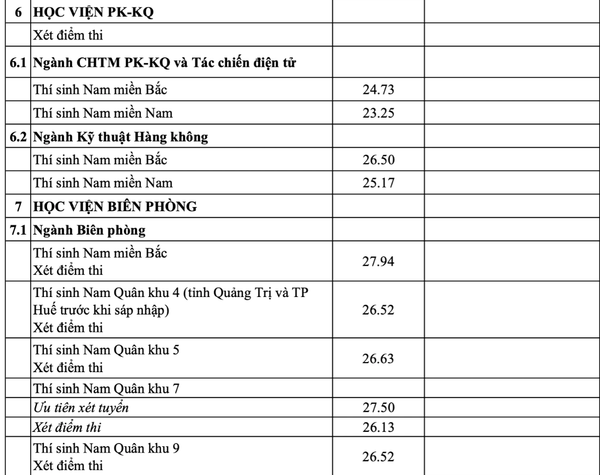 | | | | |
|---|---|---|---|
| 6 | HỌC VIỆN PK-KQ | | |
| | Xét điểm thi | | |
| 6.1 | Ngành CHTM PK-KQ và Tác chiến điện tử | | |
| | Thí sinh Nam miền Bắc | 24.73 | |
| | Thí sinh Nam miền Nam | 23.25 | |
| 6.2 | Ngành Kỹ thuật Hàng không | | |
| | Thí sinh Nam miền Bắc | 26.50 | |
| | Thí sinh Nam miền Nam | 25.17 | |
| 7 | HỌC VIỆN BIÊN PHÒNG | | |
| 7.1 | Ngành Biên phòng | | |
| | Thí sinh Nam miền Bắc Xét điểm thi | 27.94 | |
| | Thí sinh Nam Quân khu 4 (tỉnh Quảng Trị và TP Huế trước khi sáp nhập) Xét điểm thi | 26.52 | |
| | Thí sinh Nam Quân khu 5 Xét điểm thi | 26.63 | |
| | Thí sinh Nam Quân khu 7 | | |
| | Ưu tiên xét tuyển | 27.50 | |
| | Xét điểm thi | 26.13 | |
| | Thí sinh Nam Quân khu 9 Xét điểm thi | 26.52 | |